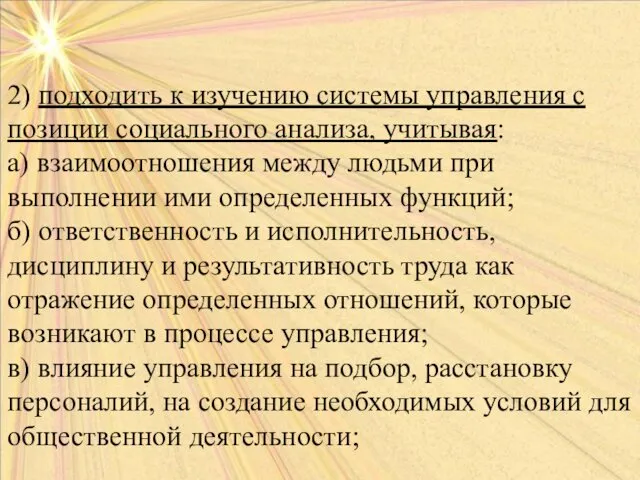 2) подходить к изучению системы управления с позиции социального анализа, учитывая:
а) взаимоотношения между людьми при выполнении ими определенных функций;
б) ответственность и исполнительность, дисциплину и результативность труда как отражение определенных отношений, которые возникают в процессе управления;
в) влияние управления на подбор, расстановку персоналий, на создание необходимых условий для общественной деятельности;